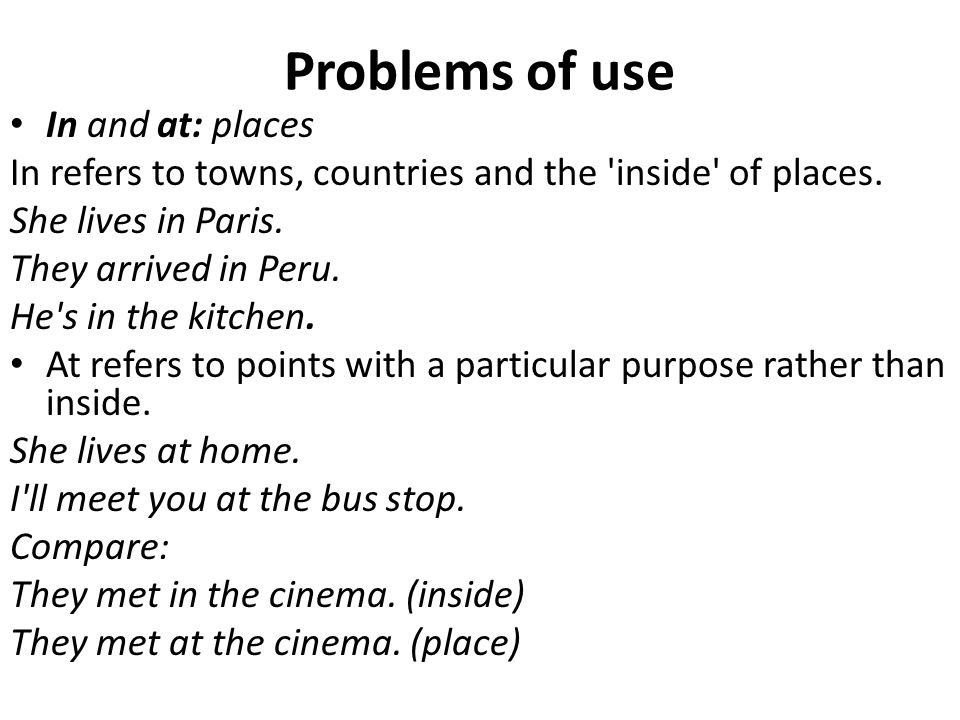 Problems of use

• In and at: places

In refers to towns, countries and the 'inside' of places.

She lives in Paris.

They arrived in Peru.

He's in the kitchen.

• At refers to points with a particular purpose rather than inside.

She lives at home.

I'll meet you at the bus stop.

Compare:

They met in the cinema. (inside)

They met at the cinema. (place)